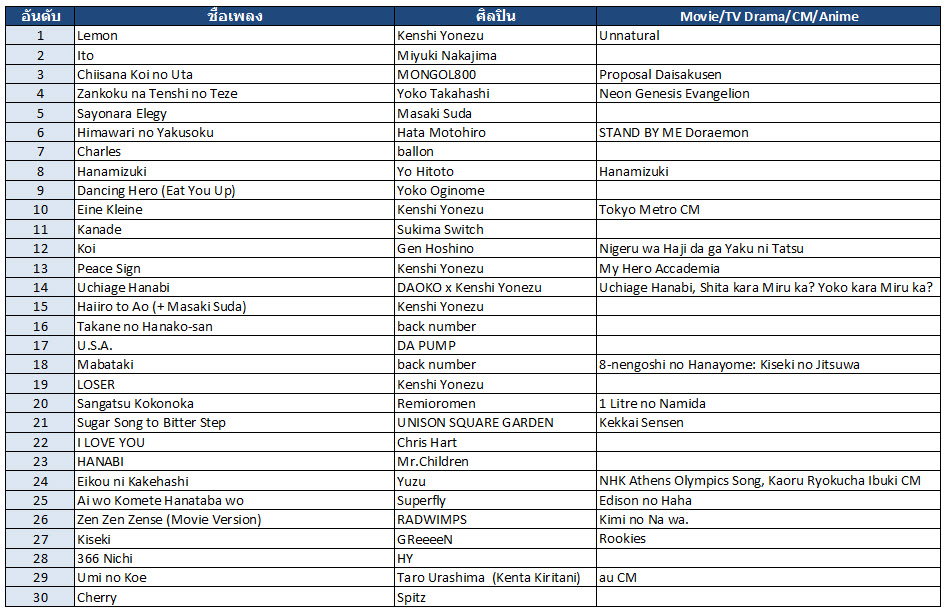 | อันดับ | ชื่อเพลง | ศิลปิน | Movie/TV Drama/CM/Anime |
|---|---|---|---|
| 1 | Lemon | Kenshi Yonezu | Unnatural |
| 2 | Ito | Miyuki Nakajima | |
| 3 | Chiisana Koi no Uta | MONGOL800 | Proposal Daisakusen |
| 4 | Zankoku na Tenshi no Teze | Yoko Takahashi | Neon Genesis Evangelion |
| 5 | Sayonara Elegy | Masaki Suda | |
| 6 | Himawari no Yakusoku | Hata Motohiro | STAND BY ME Doraemon |
| 7 | Charles | ballon | |
| 8 | Hanamizuki | Yo Hitoto | Hanamizuki |
| 9 | Dancing Hero (Eat You Up) | Yoko Oginome | |
| 10 | Eine Kleine | Kenshi Yonezu | Tokyo Metro CM |
| 11 | Kanade | Sukima Switch | |
| 12 | Koi | Gen Hoshino | Nigeru wa Haji da ga Yaku ni Tatsu |
| 13 | Peace Sign | Kenshi Yonezu | My Hero Accademia |
| 14 | Uchiage Hanabi | DAOKO x Kenshi Yonezu | Uchiage Hanabi, Shita kara Miru ka? Yoko kara Miru ka? |
| 15 | Haiiro to Ao (+ Masaki Suda) | Kenshi Yonezu | |
| 16 | Takane no Hanako-san | back number | |
| 17 | U.S.A. | DA PUMP | |
| 18 | Mabataki | back number | 8-nengoshi no Hanayome: Kiseki no Jitsuwa |
| 19 | LOSER | Kenshi Yonezu | |
| 20 | Sangatsu Kokonoka | Remioromen | 1 Litre no Namida |
| 21 | Sugar Song to Bitter Step | UNISON SQUARE GARDEN | Kekkai Sensen |
| 22 | I LOVE YOU | Chris Hart | |
| 23 | HANABI | Mr.Children | |
| 24 | Eikou ni Kakehashi | Yuzu | NHK Athens Olympics Song, Kaoru Ryokucha Ibuki CM |
| 25 | Ai wo Komete Hanataba wo | Superfly | Edison no Haha |
| 26 | Zen Zen Zense (Movie Version) | RADWIMPS | Kimi no Na wa. |
| 27 | Kiseki | GReeeeN | Rookies |
| 28 | 366 Nichi | HY | |
| 29 | Umi no Koe | Taro Urashima (Kenta Kiritani) | au CM |
| 30 | Cherry | Spitz | |